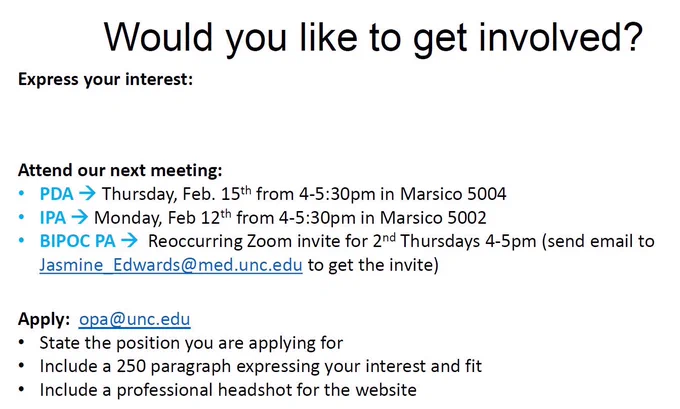 Would you like to get involved?

Express your interest:

Attend our next meeting:
• PDA → Thursday, Feb. 15th from 4-5:30pm in Marsico 5004
• IPA → Monday, Feb 12th from 4-5:30pm in Marsico 5002
• BIPOC PA → Reoccurring Zoom invite for 2nd Thursdays 4-5pm (send email to Jasmine_Edwards@med.unc.edu to get the invite)

Apply: opa@unc.edu
• State the position you are applying for
• Include a 250 paragraph expressing your interest and fit
• Include a professional headshot for the website